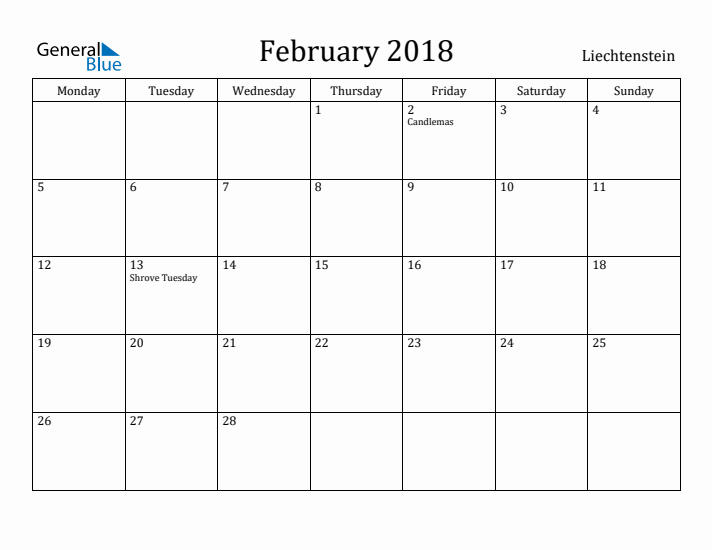 General Blue

February 2018

Liechtenstein

| Monday | Tuesday | Wednesday | Thursday | Friday | Saturday | Sunday |
|---|---|---|---|---|---|---|
| | | | 1 | 2 Candlemas | 3 | 4 |
| 5 | 6 | 7 | 8 | 9 | 10 | 11 |
| 12 | 13 Shrove Tuesday | 14 | 15 | 16 | 17 | 18 |
| 19 | 20 | 21 | 22 | 23 | 24 | 25 |
| 26 | 27 | 28 | | | | |